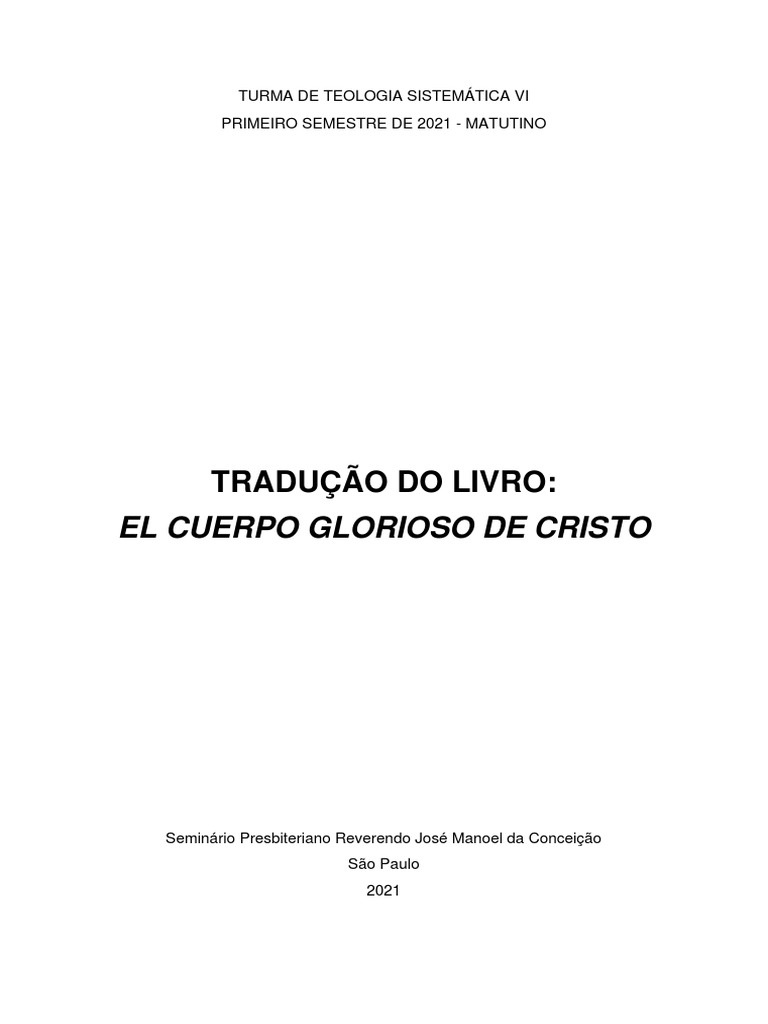 TURMA DE TEOLOGIA SISTEMÁTICA VI
PRIMEIRO SEMESTRE DE 2021 - MATUTINO

TRADUÇÃO DO LIVRO:
EL CUERPO GLORIOSO DE CRISTO

Seminário Presbiteriano Reverendo José Manoel da Conceição
São Paulo
2021